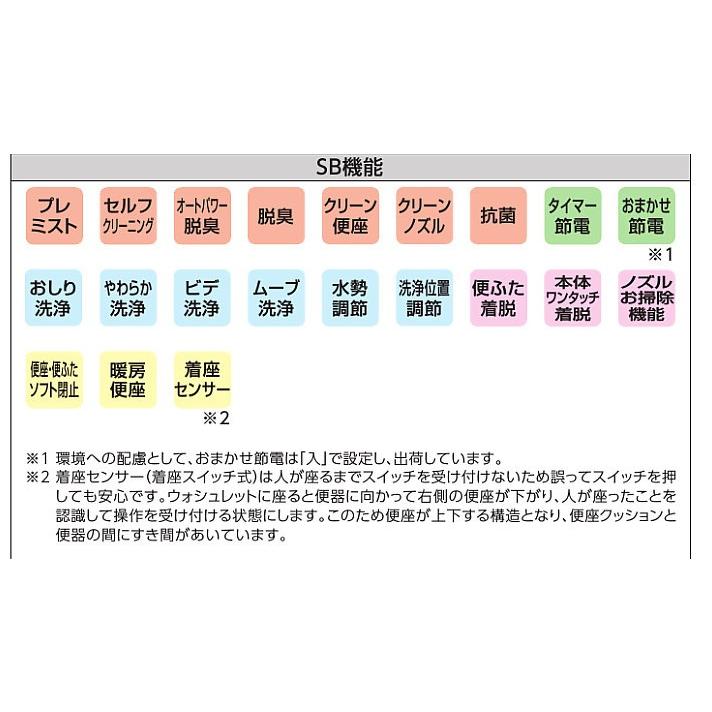 SB機能

プレミスト
セルフクリーニング
オートパワー脱臭
脱臭
クリーン便座
クリーンノズル
抗菌
タイマー節電
おまかせ節電
※1

おしり洗浄
やわらか洗浄
ビデ洗浄
ムーブ洗浄
水勢調節
洗浄位置調節
便ふた着脱
本体ワンタッチ着脱
ノズルお掃除機能

便座・便ふたソフト閉止
暖房便座
着座センサー
※2

※1 環境への配慮として、おまかせ節電は「入」で設定し、出荷しています。
※2 着座センサー（着座スイッチ式）は人が座るまでスイッチを受け付けないため誤ってスイッチを押しても安心です。ウォシュレットに座ると便器に向かって右側の便座が下がり、人が座ったことを認識して操作を受け付ける状態にします。このため便座が上下する構造となり、便座クッションと便器の間にすき間があいています。